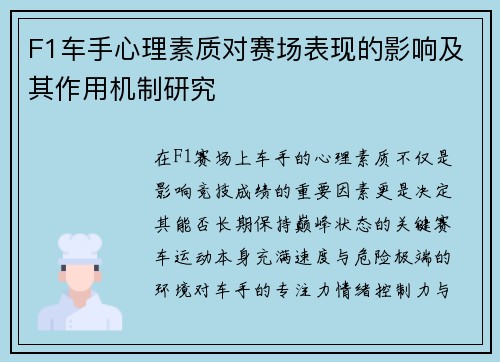 F1车手心理素质对赛场表现的影响及其作用机制研究

在F1赛场上车手的心理素质不仅是影响竞技成绩的重要因素更是决定其能否长期保持巅峰状态的关键赛车运动本身充满速度与危险极端的环境对车手的专注力情绪控制力与